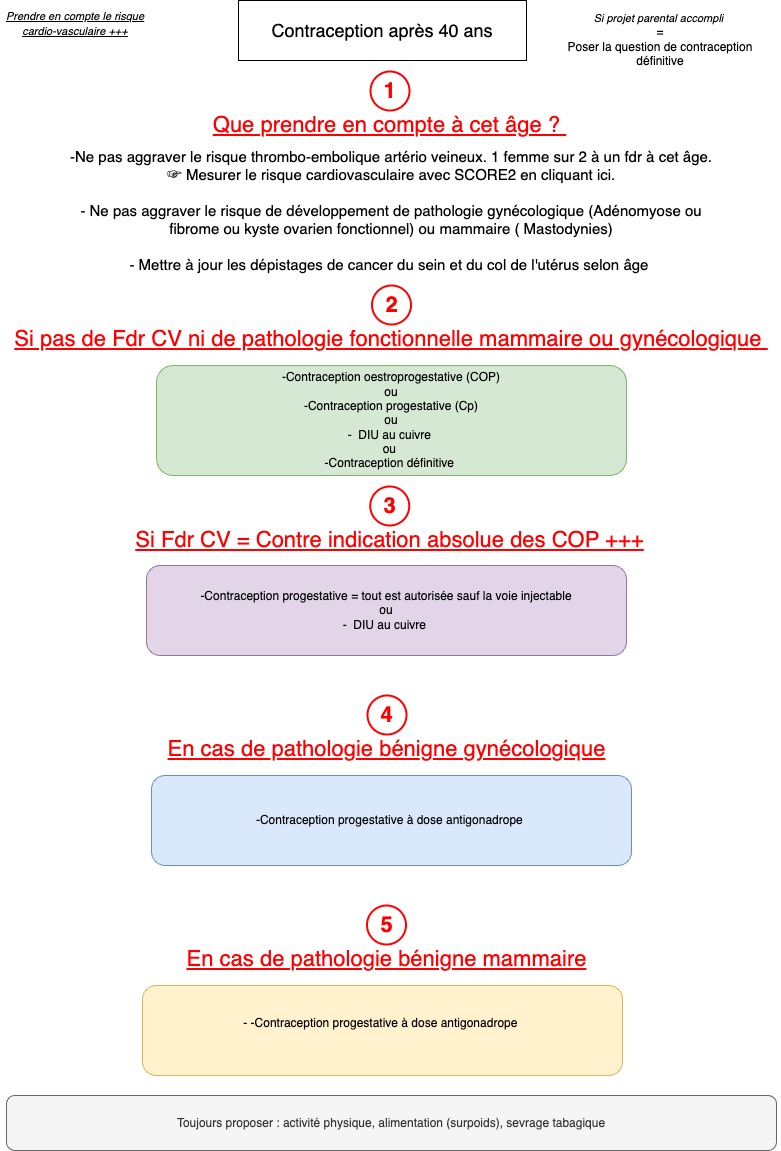 Prendre en compte le risque cardio-vasculaire +++

Contraception après 40 ans

Si projet parental accompli
=
Poser la question de contraception définitive

1

Que prendre en compte à cet âge ?

-Ne pas aggraver le risque thrombo-embolique artério veineux. 1 femme sur 2 à un fdr à cet âge.
☞ Mesurer le risque cardiovasculaire avec SCORE2 en cliquant ici.

- Ne pas aggraver le risque de développement de pathologie gynécologique (Adénomyose ou fibrome ou kyste ovarien fonctionnel) ou mammaire ( Mastodynies)

- Mettre à jour les dépistages de cancer du sein et du col de l'utérus selon âge

2

Si pas de Fdr CV ni de pathologie fonctionnelle mammaire ou gynécologique

-Contraception oestroprogestative (COP)
ou
-Contraception progestative (Cp)
ou
- DIU au cuivre
ou
-Contraception définitive

3

Si Fdr CV = Contre indication absolue des COP +++

-Contraception progestative = tout est autorisée sauf la voie injectable
ou
- DIU au cuivre

4

En cas de pathologie bénigne gynécologique

-Contraception progestative à dose antigonadrope

5

En cas de pathologie bénigne mammaire

- -Contraception progestative à dose antigonadrope

Toujours proposer : activité physique, alimentation (surpoids), sevrage tabagique